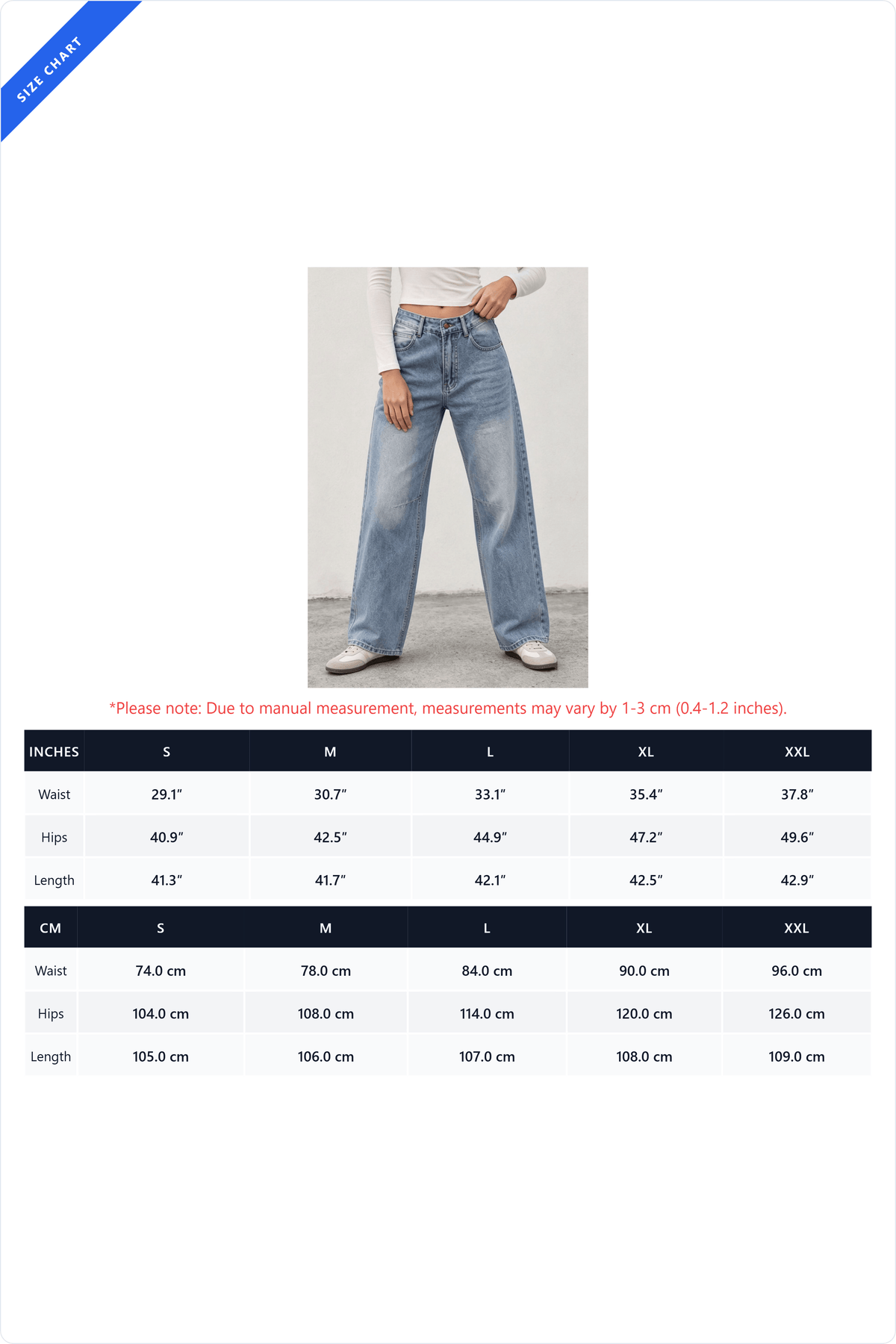 SIZE CHART

*Please note: Due to manual measurement, measurements may vary by 1-3 cm (0.4-1.2 inches).

| INCHES | S | M | L | XL | XXL |
|---|---|---|---|---|---|
| Waist | 29.1" | 30.7" | 33.1" | 35.4" | 37.8" |
| Hips | 40.9" | 42.5" | 44.9" | 47.2" | 49.6" |
| Length | 41.3" | 41.7" | 42.1" | 42.5" | 42.9" |

| CM | S | M | L | XL | XXL |
|---|---|---|---|---|---|
| Waist | 74.0 cm | 78.0 cm | 84.0 cm | 90.0 cm | 96.0 cm |
| Hips | 104.0 cm | 108.0 cm | 114.0 cm | 120.0 cm | 126.0 cm |
| Length | 105.0 cm | 106.0 cm | 107.0 cm | 108.0 cm | 109.0 cm |